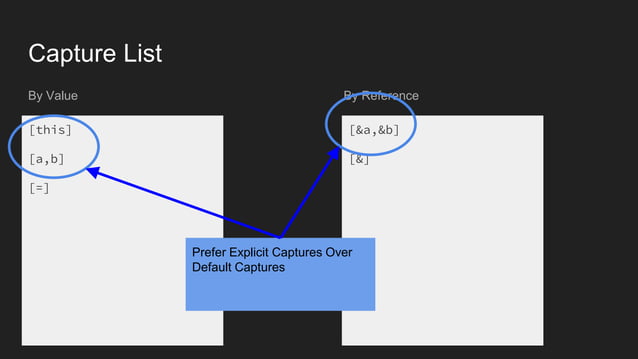 Capture List

By Value

[this]

[a,b]

[=]

By Reference

[&a,&b]

[&]

Prefer Explicit Captures Over Default Captures